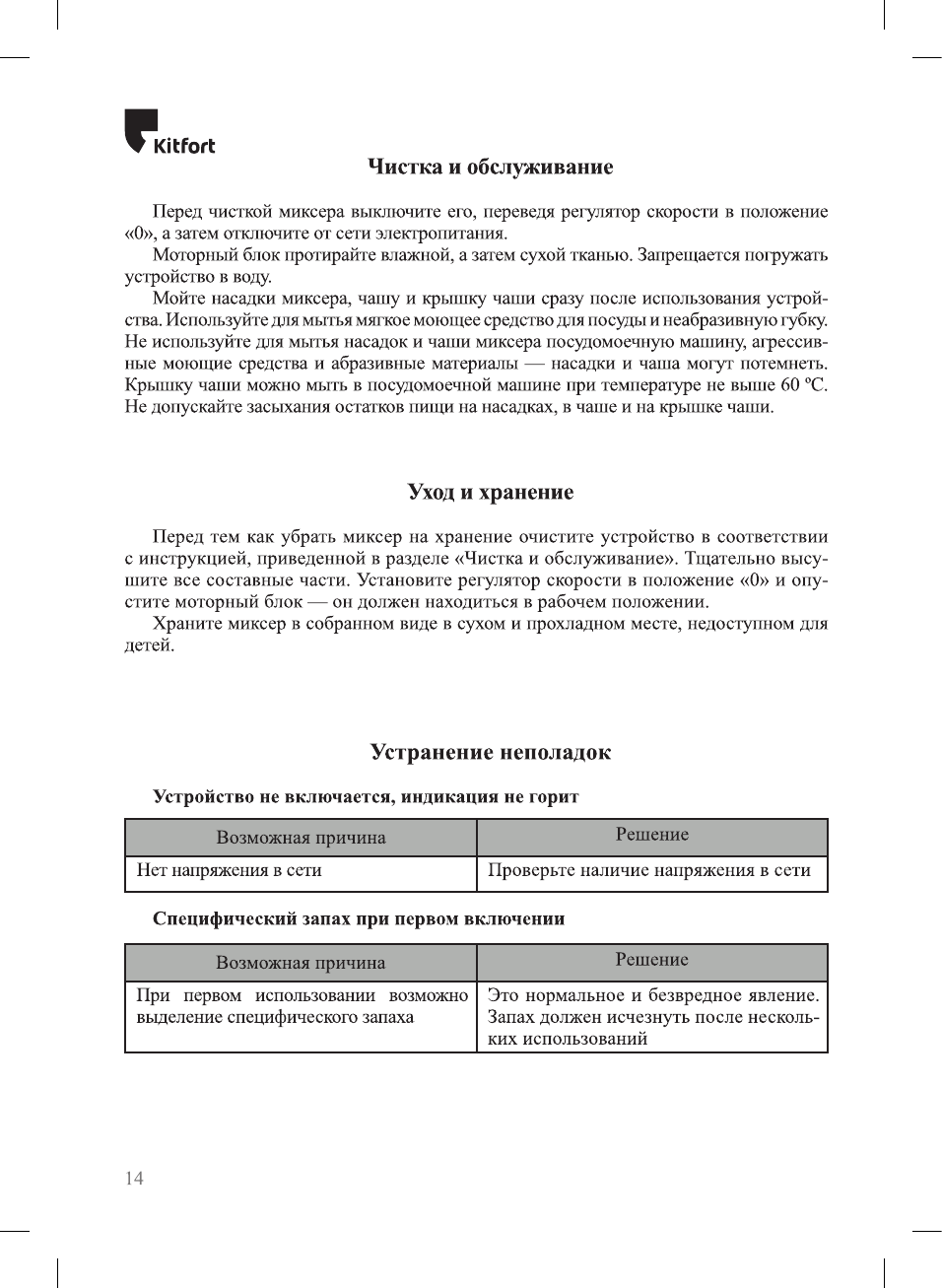 Kitfort

Чистка и обслуживание

Перед чисткой миксера выключите его, переведя регулятор скорости в положение «0», а затем отключите от сети электропитания.

Моторный блок протирайте влажной, а затем сухой тканью. Запрещается погружать устройство в воду.

Мойте насадки миксера, чашу и крышку чаши сразу после использования устройства. Используйте для мытья мягкое моющее средство для посуды и неабразивную губку. Не используйте для мытья насадок и чаши миксера посудомоечную машину, агрессивные моющие средства и абразивные материалы — насадки и чаша могут потемнеть. Крышку чаши можно мыть в посудомоечной машине при температуре не выше 60 ºC. Не допускайте засыхания остатков пищи на насадках, в чаше и на крышке чаши.

Уход и хранение

Перед тем как убрать миксер на хранение очистите устройство в соответствии с инструкцией, приведенной в разделе «Чистка и обслуживание». Тщательно высушите все составные части. Установите регулятор скорости в положение «0» и опустите моторный блок — он должен находиться в рабочем положении.

Храните миксер в собранном виде в сухом и прохладном месте, недоступном для детей.

Устранение неполадок

Устройство не включается, индикация не горит

| Возможная причина | Решение |
|---|---|
| Нет напряжения в сети | Проверьте наличие напряжения в сети |

Специфический запах при первом включении

| Возможная причина | Решение |
|---|---|
| При первом использовании возможно выделение специфического запаха | Это нормальное и безвредное явление. Запах должен исчезнуть после нескольких использований |

14